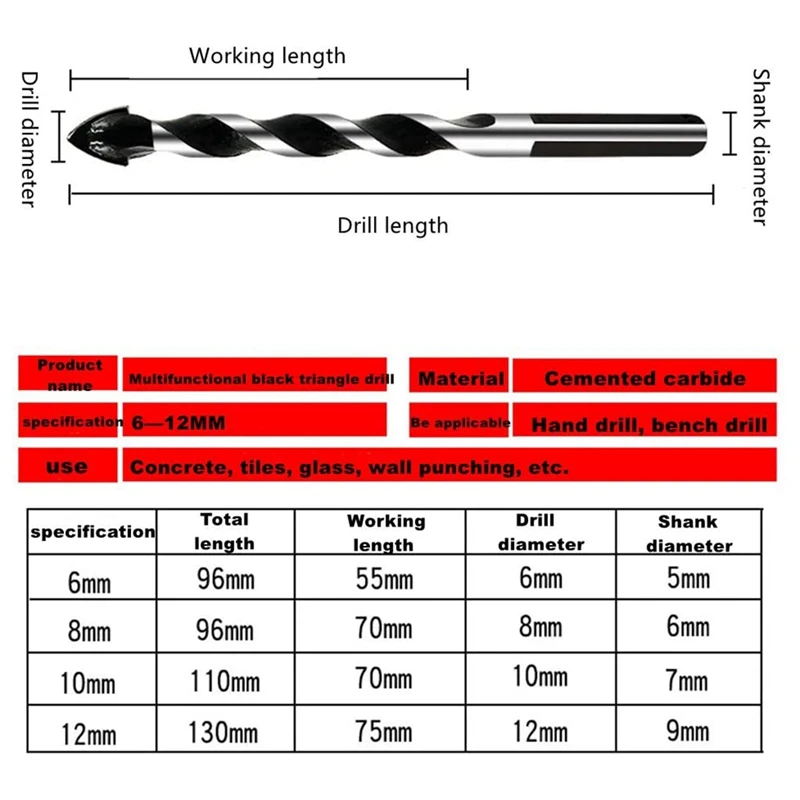 Working length

Drill diameter

Shank diameter

Drill length

| Product name | Multifunctional black triangle drill | Material | Cemented carbide |
|---|---|---|---|
| specification | 6—12MM | Be applicable | Hand drill, bench drill |
| use | Concrete, tiles, glass, wall punching, etc. | | |

| specification | Total length | Working length | Drill diameter | Shank diameter |
|---|---|---|---|---|
| 6mm | 96mm | 55mm | 6mm | 5mm |
| 8mm | 96mm | 70mm | 8mm | 6mm |
| 10mm | 110mm | 70mm | 10mm | 7mm |
| 12mm | 130mm | 75mm | 12mm | 9mm |